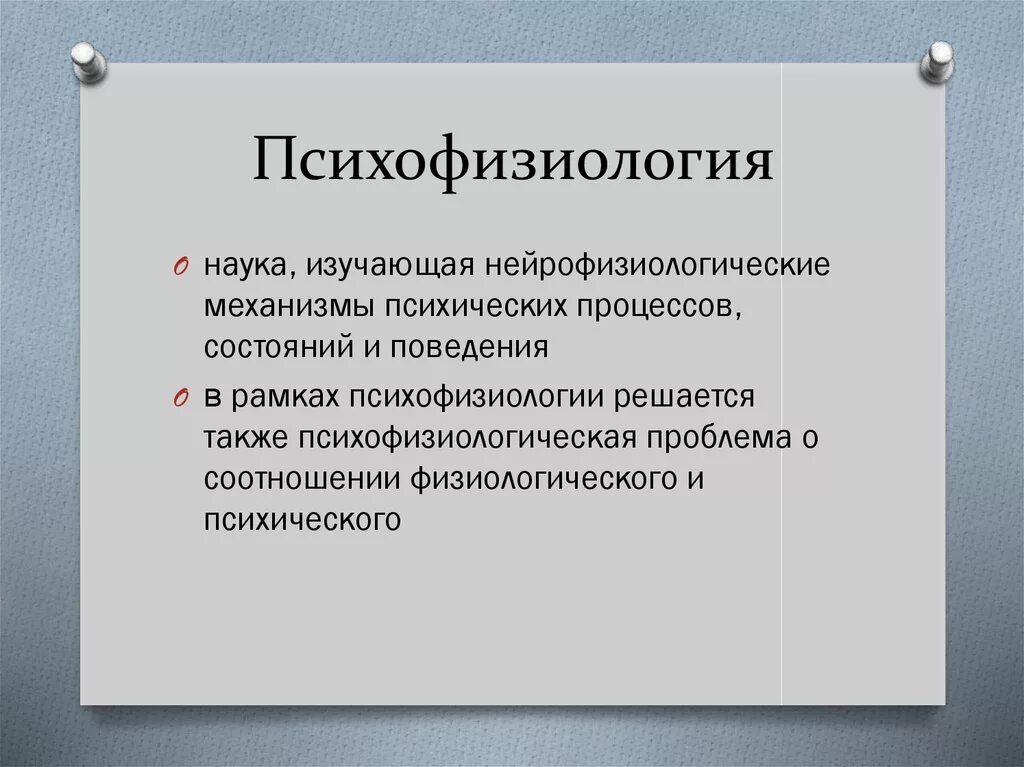 Психофизиология

наука, изучающая нейрофизиологические механизмы психических процессов, состояний и поведения

в рамках психофизиологии решается также психофизиологическая проблема о соотношении физиологического и психического